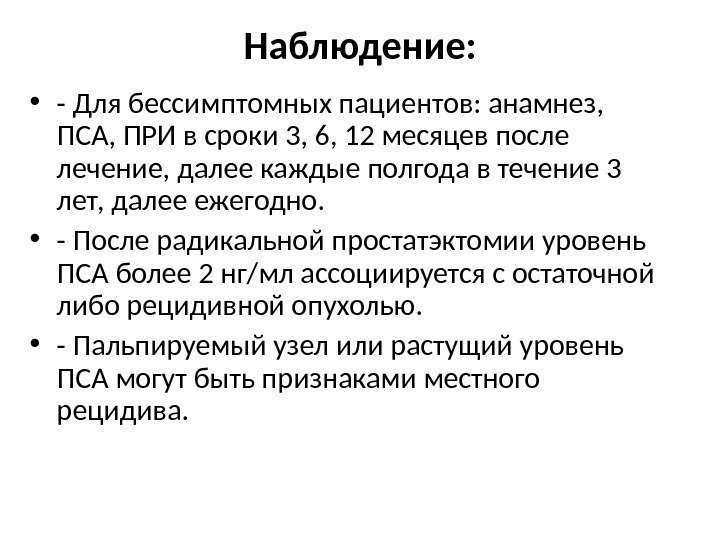 Наблюдение:

• - Для бессимптомных пациентов: анамнез, ПСА, ПРИ в сроки 3, 6, 12 месяцев после лечение, далее каждые полгода в течение 3 лет, далее ежегодно.

• - После радикальной простатэктомии уровень ПСА более 2 нг/мл ассоциируется с остаточной либо рецидивной опухолью.

• - Пальпируемый узел или растущий уровень ПСА могут быть признаками местного рецидива.